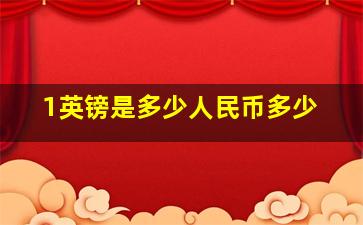 1英镑是多少人民币多少